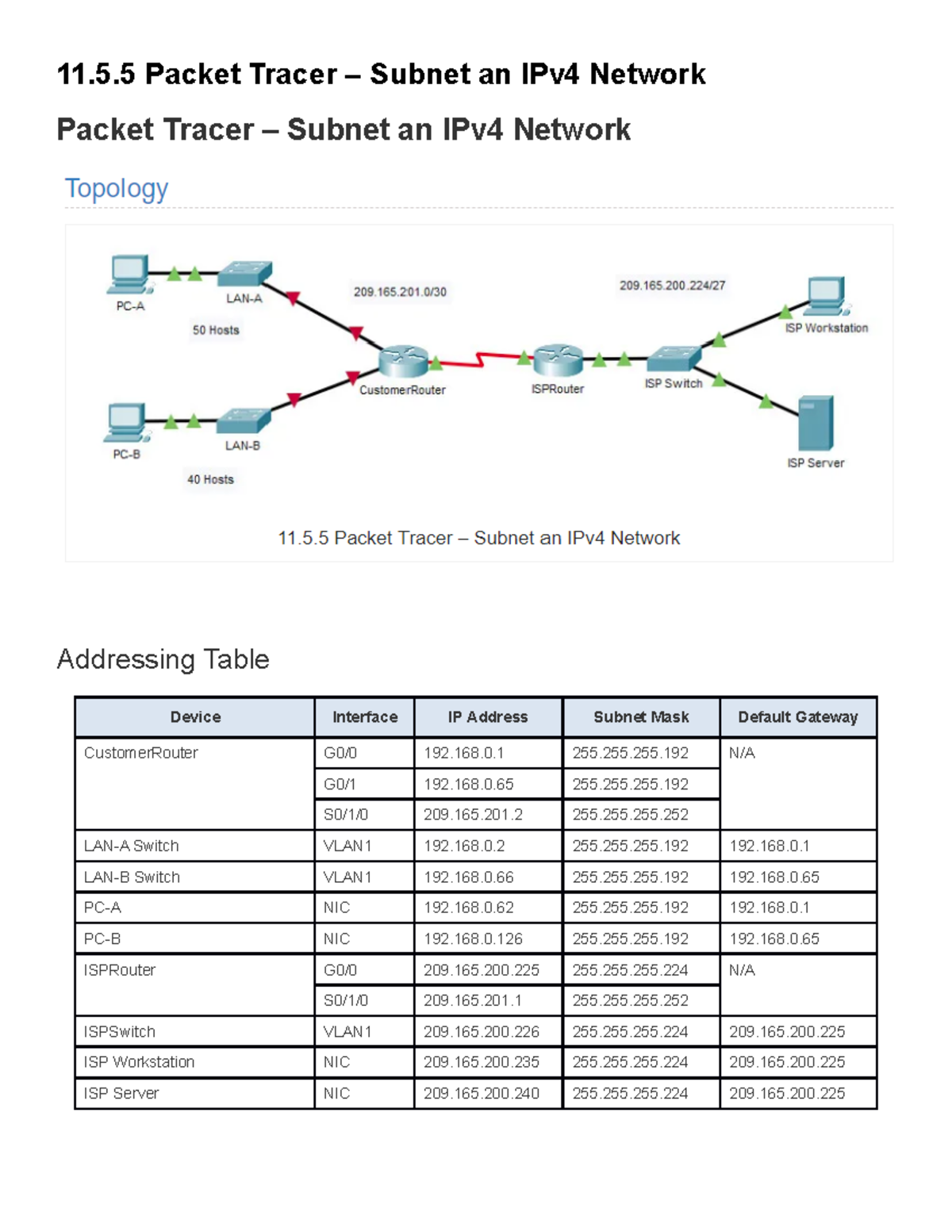 11.5.5 Packet Tracer – Subnet an IPv4 Network

Packet Tracer – Subnet an IPv4 Network

Topology

PC-A
LAN-A
50 Hosts
209.165.201.0/30
209.165.200.224/27
ISP Workstation
CustomerRouter
ISPRouter
ISP Switch
PC-B
LAN-B
40 Hosts
ISP Server

11.5.5 Packet Tracer – Subnet an IPv4 Network

Addressing Table

| Device | Interface | IP Address | Subnet Mask | Default Gateway |
|---|---|---|---|---|
| CustomerRouter | G0/0 | 192.168.0.1 | 255.255.255.192 | N/A |
| | G0/1 | 192.168.0.65 | 255.255.255.192 | |
| | S0/1/0 | 209.165.201.2 | 255.255.255.252 | |
| LAN-A Switch | VLAN1 | 192.168.0.2 | 255.255.255.192 | 192.168.0.1 |
| LAN-B Switch | VLAN1 | 192.168.0.66 | 255.255.255.192 | 192.168.0.65 |
| PC-A | NIC | 192.168.0.62 | 255.255.255.192 | 192.168.0.1 |
| PC-B | NIC | 192.168.0.126 | 255.255.255.192 | 192.168.0.65 |
| ISPRouter | G0/0 | 209.165.200.225 | 255.255.255.224 | N/A |
| | S0/1/0 | 209.165.201.1 | 255.255.255.252 | |
| ISPSwitch | VLAN1 | 209.165.200.226 | 255.255.255.224 | 209.165.200.225 |
| ISP Workstation | NIC | 209.165.200.235 | 255.255.255.224 | 209.165.200.225 |
| ISP Server | NIC | 209.165.200.240 | 255.255.255.224 | 209.165.200.225 |